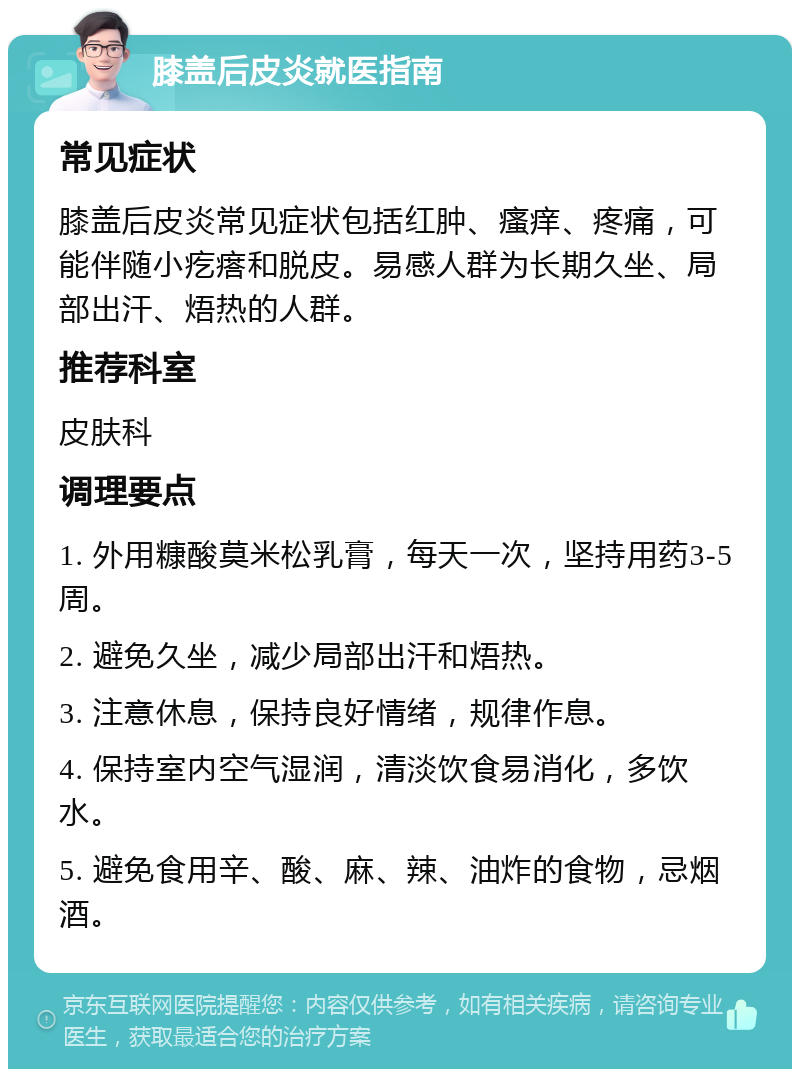 膝盖后皮炎就医指南

常见症状

膝盖后皮炎常见症状包括红肿、瘙痒、疼痛，可能伴随小疙瘩和脱皮。易感人群为长期久坐、局部出汗、焐热的人群。

推荐科室

皮肤科

调理要点

1. 外用糠酸莫米松乳膏，每天一次，坚持用药3-5周。

2. 避免久坐，减少局部出汗和焐热。

3. 注意休息，保持良好情绪，规律作息。

4. 保持室内空气湿润，清淡饮食易消化，多饮水。

5. 避免食用辛、酸、麻、辣、油炸的食物，忌烟酒。

京东互联网医院提醒您：内容仅供参考，如有相关疾病，请咨询专业医生，获取最适合您的治疗方案